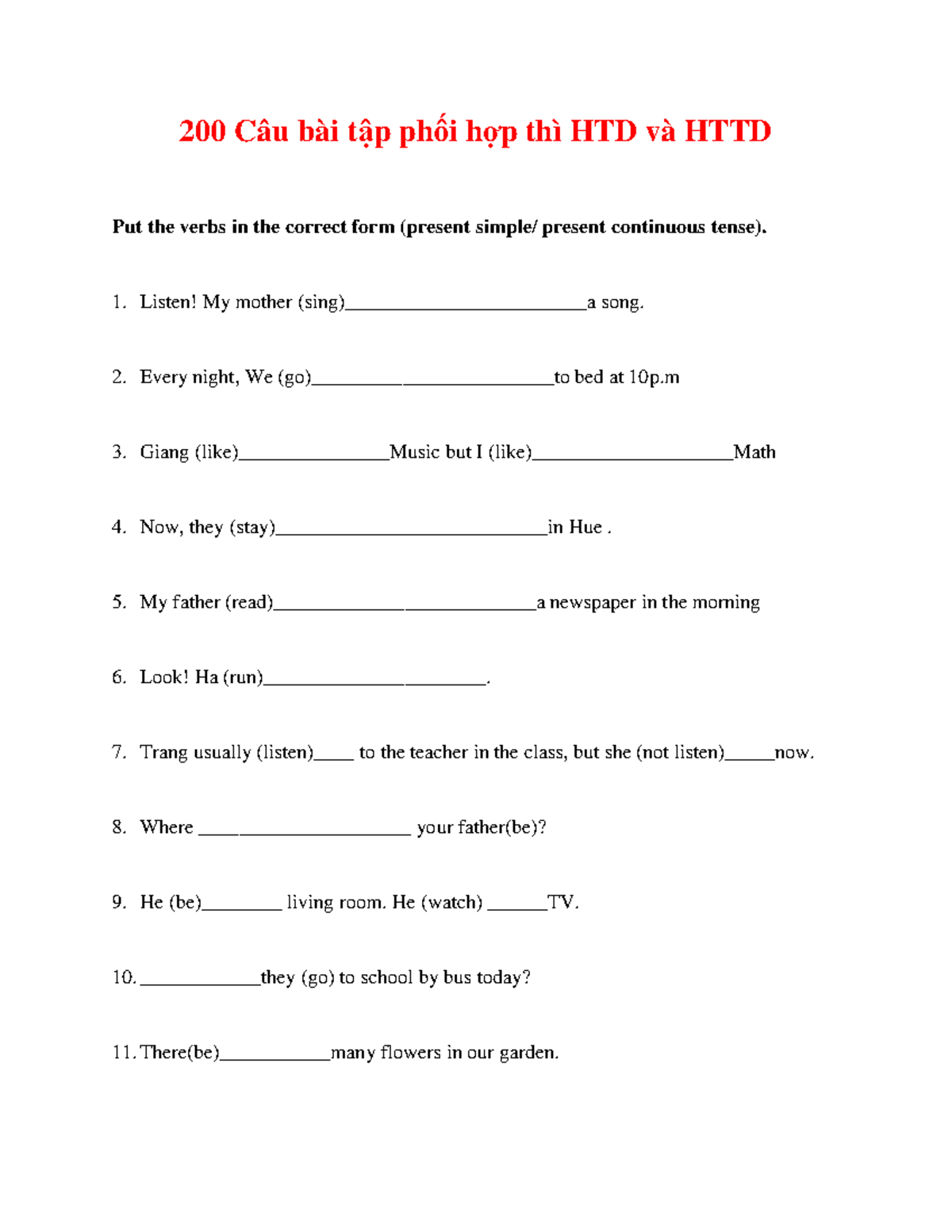 200 Câu bài tập phối hợp thì HTD và HTTD

Put the verbs in the correct form (present simple/ present continuous tense).

1. Listen! My mother (sing)____a song.

2. Every night, We (go)____to bed at 10p.m

3. Giang (like)____Music but I (like)____Math

4. Now, they (stay)____in Hue .

5. My father (read)____a newspaper in the morning

6. Look! Ha (run)____.

7. Trang usually (listen)____ to the teacher in the class, but she (not listen)____now.

8. Where ____ your father(be)?

9. He (be)____ living room. He (watch) ____TV.

10. ____they (go) to school by bus today?

11. There(be)____many flowers in our garden.